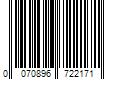 0 070896 722171